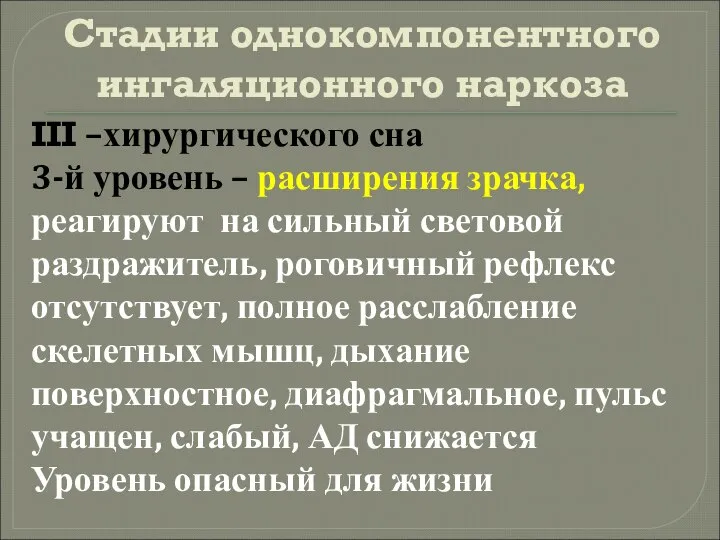 Стадии однокомпонентного ингаляционного наркоза

III –хирургического сна
3-й уровень – расширения зрачка, реагируют на сильный световой раздражитель, роговичный рефлекс отсутствует, полное расслабление скелетных мышц, дыхание поверхностное, диафрагмальное, пульс учащен, слабый, АД снижается
Уровень опасный для жизни